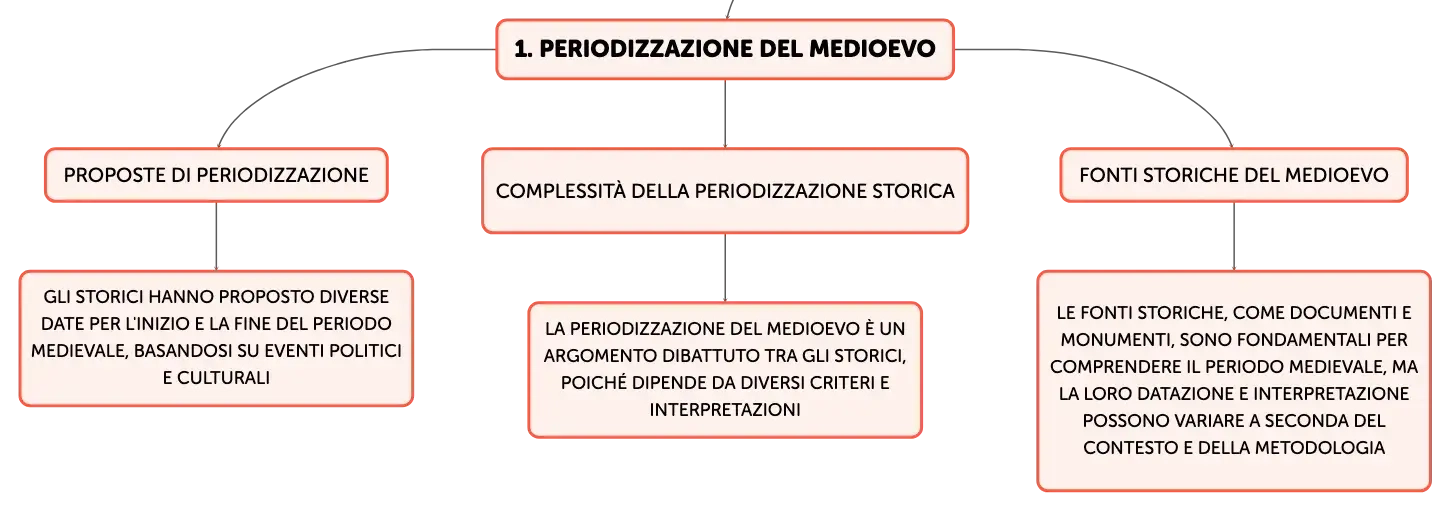 1. PERIODIZZAZIONE DEL MEDIOEVO

PROPOSTE DI PERIODIZZAZIONE

GLI STORICI HANNO PROPOSTO DIVERSE DATE PER L'INIZIO E LA FINE DEL PERIODO MEDIEVALE, BASANDOSI SU EVENTI POLITICI E CULTURALI

COMPLESSITÀ DELLA PERIODIZZAZIONE STORICA

LA PERIODIZZAZIONE DEL MEDIOEVO È UN ARGOMENTO DIBATTUTO TRA GLI STORICI, POICHÉ DIPENDE DA DIVERSI CRITERI E INTERPRETAZIONI

FONTI STORICHE DEL MEDIOEVO

LE FONTI STORICHE, COME DOCUMENTI E MONUMENTI, SONO FONDAMENTALI PER COMPRENDERE IL PERIODO MEDIEVALE, MA LA LORO DATAZIONE E INTERPRETAZIONE POSSONO VARIARE A SECONDA DEL CONTESTO E DELLA METODOLOGIA